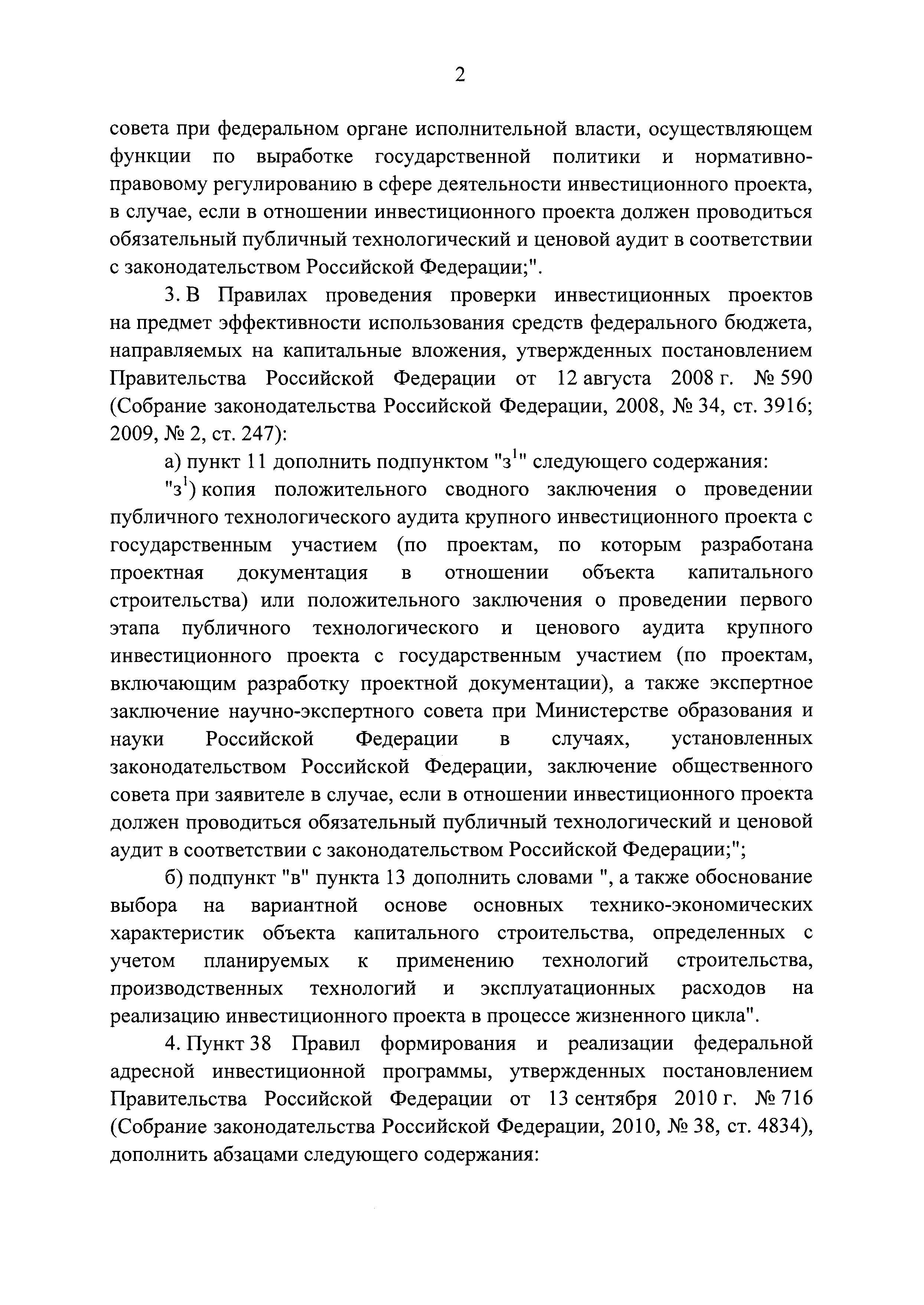 2

совета при федеральном органе исполнительной власти, осуществляющем функции по выработке государственной политики и нормативно-правовому регулированию в сфере деятельности инвестиционного проекта, в случае, если в отношении инвестиционного проекта должен проводиться обязательный публичный технологический и ценовой аудит в соответствии с законодательством Российской Федерации;".

3. В Правилах проведения проверки инвестиционных проектов на предмет эффективности использования средств федерального бюджета, направляемых на капитальные вложения, утвержденных постановлением Правительства Российской Федерации от 12 августа 2008 г. № 590 (Собрание законодательства Российской Федерации, 2008, № 34, ст. 3916; 2009, № 2, ст. 247):

а) пункт 11 дополнить подпунктом "з$^1$" следующего содержания:

"з$^1$) копия положительного сводного заключения о проведении публичного технологического аудита крупного инвестиционного проекта с государственным участием (по проектам, по которым разработана проектная документация в отношении объекта капитального строительства) или положительного заключения о проведении первого этапа публичного технологического и ценового аудита крупного инвестиционного проекта с государственным участием (по проектам, включающим разработку проектной документации), а также экспертное заключение научно-экспертного совета при Министерстве образования и науки Российской Федерации в случаях, установленных законодательством Российской Федерации, заключение общественного совета при заявителе в случае, если в отношении инвестиционного проекта должен проводиться обязательный публичный технологический и ценовой аудит в соответствии с законодательством Российской Федерации;";

б) подпункт "в" пункта 13 дополнить словами ", а также обоснование выбора на вариантной основе основных технико-экономических характеристик объекта капитального строительства, определенных с учетом планируемых к применению технологий строительства, производственных технологий и эксплуатационных расходов на реализацию инвестиционного проекта в процессе жизненного цикла".

4. Пункт 38 Правил формирования и реализации федеральной адресной инвестиционной программы, утвержденных постановлением Правительства Российской Федерации от 13 сентября 2010 г. № 716 (Собрание законодательства Российской Федерации, 2010, № 38, ст. 4834), дополнить абзацами следующего содержания: